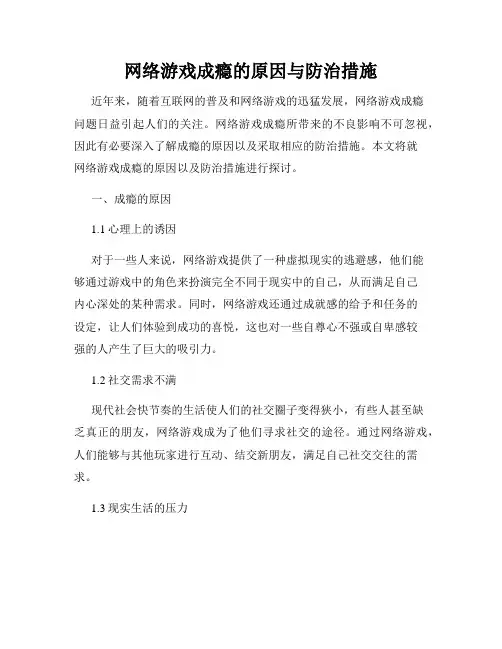 网络游戏成瘾的原因与防治措施

近年来，随着互联网的普及和网络游戏的迅猛发展，网络游戏成瘾问题日益引起人们的关注。网络游戏成瘾所带来的不良影响不可忽视，因此有必要深入了解成瘾的原因以及采取相应的防治措施。本文将就网络游戏成瘾的原因以及防治措施进行探讨。

一、成瘾的原因

1.1 心理上的诱因

对于一些人来说，网络游戏提供了一种虚拟现实的逃避感，他们能够通过游戏中的角色来扮演完全不同于现实中的自己，从而满足自己内心深处的某种需求。同时，网络游戏还通过成就感的给予和任务的设定，让人们体验到成功的喜悦，这也对一些自尊心不强或自卑感较强的人产生了巨大的吸引力。

1.2 社交需求不满

现代社会快节奏的生活使人们的社交圈子变得狭小，有些人甚至缺乏真正的朋友，网络游戏成为了他们寻求社交的途径。通过网络游戏，人们能够与其他玩家进行互动、结交新朋友，满足自己社交交往的需求。

1.3 现实生活的压力